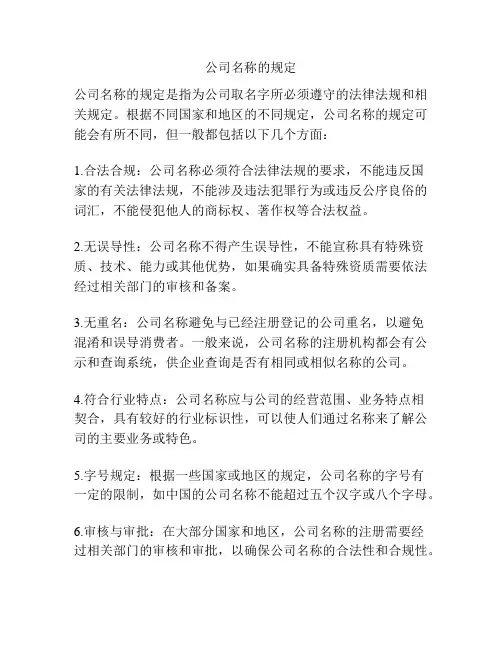 公司名称的规定

公司名称的规定是指为公司取名字所必须遵守的法律法规和相关规定。根据不同国家和地区的不同规定，公司名称的规定可能会有所不同，但一般都包括以下几个方面：

1.合法合规：公司名称必须符合法律法规的要求，不能违反国家的有关法律法规，不能涉及违法犯罪行为或违反公序良俗的词汇，不能侵犯他人的商标权、著作权等合法权益。

2.无误导性：公司名称不得产生误导性，不能宣称具有特殊资质、技术、能力或其他优势，如果确实具备特殊资质需要依法经过相关部门的审核和备案。

3.无重名：公司名称避免与已经注册登记的公司重名，以避免混淆和误导消费者。一般来说，公司名称的注册机构都会有公示和查询系统，供企业查询是否有相同或相似名称的公司。

4.符合行业特点：公司名称应与公司的经营范围、业务特点相契合，具有较好的行业标识性，可以使人们通过名称来了解公司的主要业务或特色。

5.字号规定：根据一些国家或地区的规定，公司名称的字号有一定的限制，如中国的公司名称不能超过五个汉字或八个字母。

6.审核与审批：在大部分国家和地区，公司名称的注册需要经过相关部门的审核和审批，以确保公司名称的合法性和合规性。